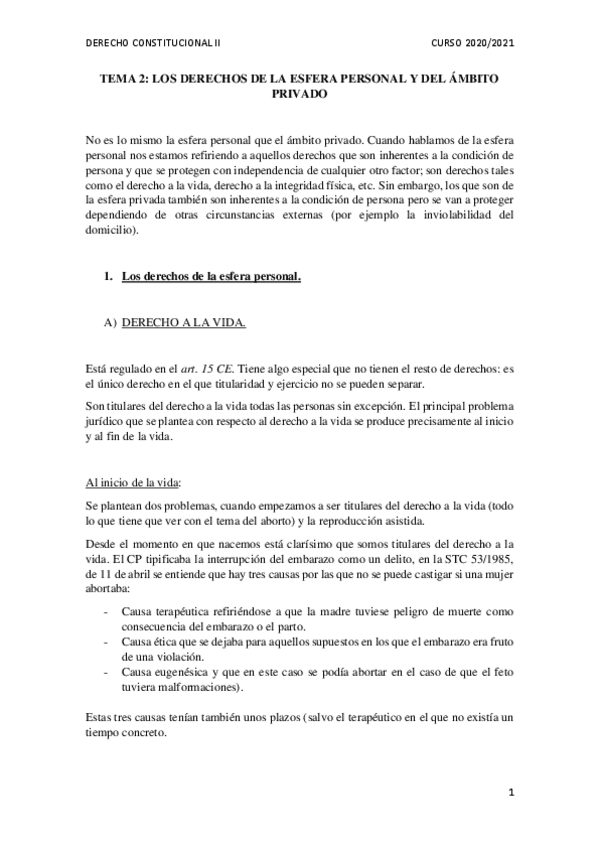 DERECHO CONSTITUCIONAL II CURSO 2020/2021

TEMA 2: LOS DERECHOS DE LA ESFERA PERSONAL Y DEL ÁMBITO PRIVADO

No es lo mismo la esfera personal que el ámbito privado. Cuando hablamos de la esfera personal nos estamos refiriendo a aquellos derechos que son inherentes a la condición de persona y que se protegen con independencia de cualquier otro factor; son derechos tales como el derecho a la vida, derecho a la integridad física, etc. Sin embargo, los que son de la esfera privada también son inherentes a la condición de persona pero se van a proteger dependiendo de otras circunstancias externas (por ejemplo la inviolabilidad del domicilio).

1. Los derechos de la esfera personal.

A) DERECHO A LA VIDA.

Está regulado en el art. 15 CE. Tiene algo especial que no tienen el resto de derechos: es el único derecho en el que titularidad y ejercicio no se pueden separar.

Son titulares del derecho a la vida todas las personas sin excepción. El principal problema jurídico que se plantea con respecto al derecho a la vida se produce precisamente al inicio y al fin de la vida.

Al inicio de la vida:

Se plantean dos problemas, cuando empezamos a ser titulares del derecho a la vida (todo lo que tiene que ver con el tema del aborto) y la reproducción asistida.

Desde el momento en que nacemos está clarísimo que somos titulares del derecho a la vida. El CP tipificaba la interrupción del embarazo como un delito, en la STC 53/1985, de 11 de abril se entiende que hay tres causas por las que no se puede castigar si una mujer abortaba:

- Causa terapéutica refiriéndose a que la madre tuviese peligro de muerte como consecuencia del embarazo o el parto.
- Causa ética que se dejaba para aquellos supuestos en los que el embarazo era fruto de una violación.
- Causa eugenésica y que en este caso se podía abortar en el caso de que el feto tuviera malformaciones).

Estas tres causas tenían también unos plazos (salvo el terapéutico en el que no existía un tiempo concreto.

1